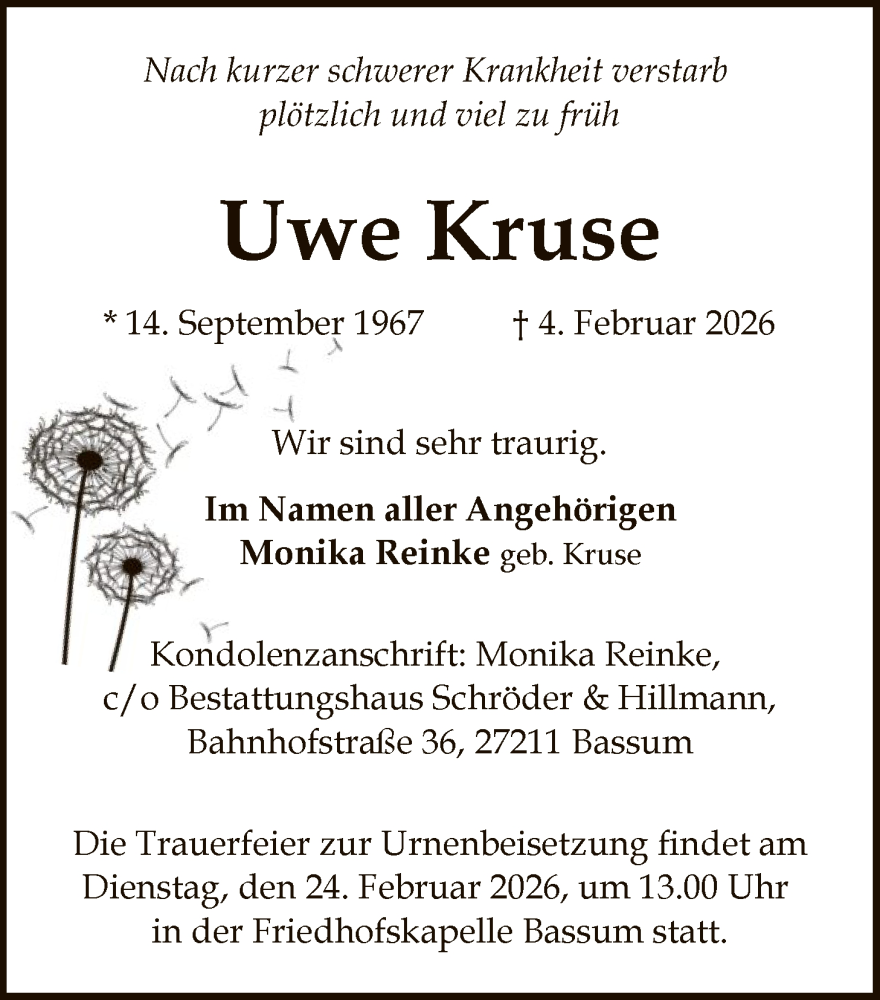 Nach kurzer schwerer Krankheit verstarb plötzlich und viel zu früh

Uwe Kruse

* 14. September 1967 † 4. Februar 2026

Wir sind sehr traurig.

Im Namen aller Angehörigen
Monika Reinke geb. Kruse

Kondolenzanschrift: Monika Reinke, c/o Bestattungshaus Schröder & Hillmann, Bahnhofstraße 36, 27211 Bassum

Die Trauerfeier zur Urnenbeisetzung findet am Dienstag, den 24. Februar 2026, um 13.00 Uhr in der Friedhofskapelle Bassum statt.